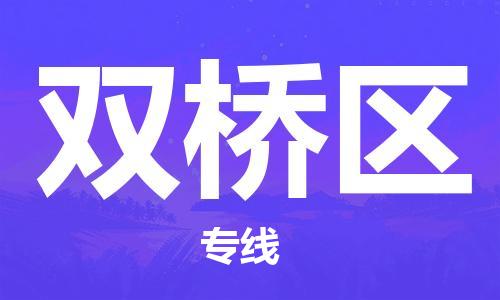 双桥区

专线